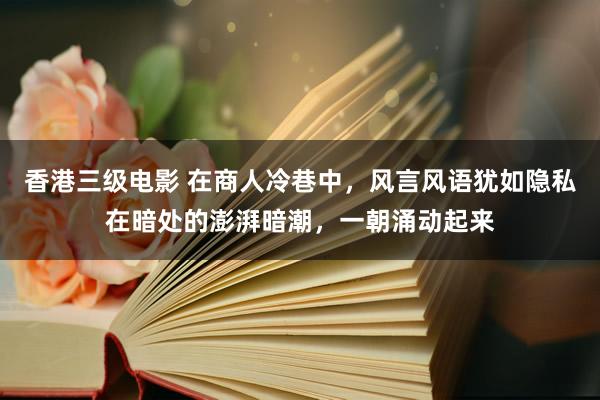 香港三级电影 在商人冷巷中，风言风语犹如隐私在暗处的澎湃暗潮，一朝涌动起来